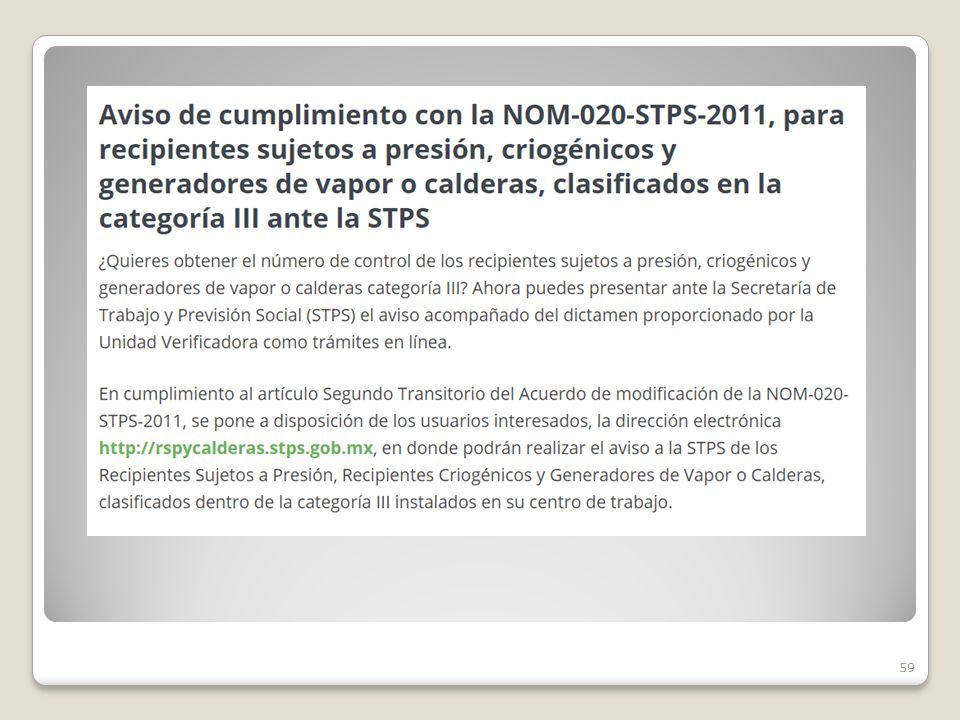 Aviso de cumplimiento con la NOM-020-STPS-2011, para recipientes sujetos a presión, criogénicos y generadores de vapor o calderas, clasificados en la categoría III ante la STPS

¿Quieres obtener el número de control de los recipientes sujetos a presión, criogénicos y generadores de vapor o calderas categoría III? Ahora puedes presentar ante la Secretaría de Trabajo y Previsión Social (STPS) el aviso acompañado del dictamen proporcionado por la Unidad Verificadora como trámites en línea.

En cumplimiento al artículo Segundo Transitorio del Acuerdo de modificación de la NOM-020-STPS-2011, se pone a disposición de los usuarios interesados, la dirección electrónica http://rspycalderas.stps.gob.mx, en donde podrán realizar el aviso a la STPS de los Recipientes Sujetos a Presión, Recipientes Criogénicos y Generadores de Vapor o Calderas, clasificados dentro de la categoría III instalados en su centro de trabajo.

59